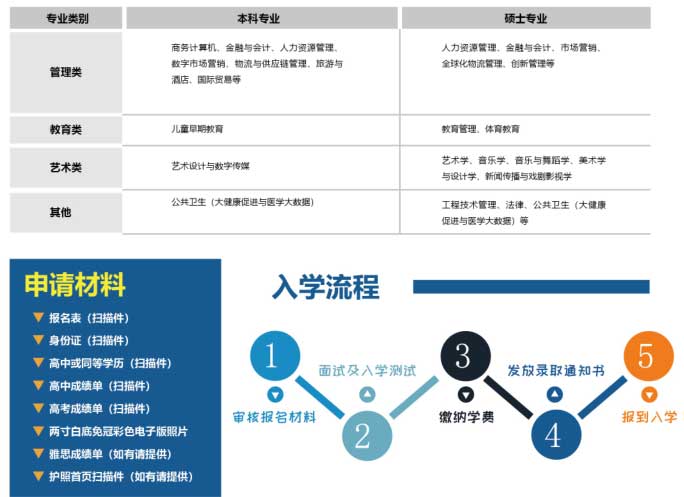 | 专业类别 | 本科专业 | 硕士专业 |
|---|---|---|
| 管理类 | 商务计算机、金融与会计、人力资源管理、数字市场营销、物流与供应链管理、旅游与酒店、国际贸易等 | 人力资源管理、金融与会计、市场营销、全球化物流管理、创新管理等 |
| 教育类 | 儿童早期教育 | 教育管理、体育教育 |
| 艺术类 | 艺术设计与数字传媒 | 艺术学、音乐学、音乐与舞蹈学、美术学与设计学、新闻传播与戏剧影视学 |
| 其他 | 公共卫生（大健康促进与医学大数据） | 工程技术管理、法律、公共卫生（大健康促进与医学大数据）等 |

申请材料
报名表（扫描件）
身份证（扫描件）
高中或同等学历（扫描件）
高中成绩单（扫描件）
高考成绩单（扫描件）
两寸白底免冠彩色电子版照片
雅思成绩单（如有请提供）
护照首页扫描件（如有请提供）

入学流程
1
审核报名材料
2
面试及入学测试
3
缴纳学费
4
发放录取通知书
5
报到入学